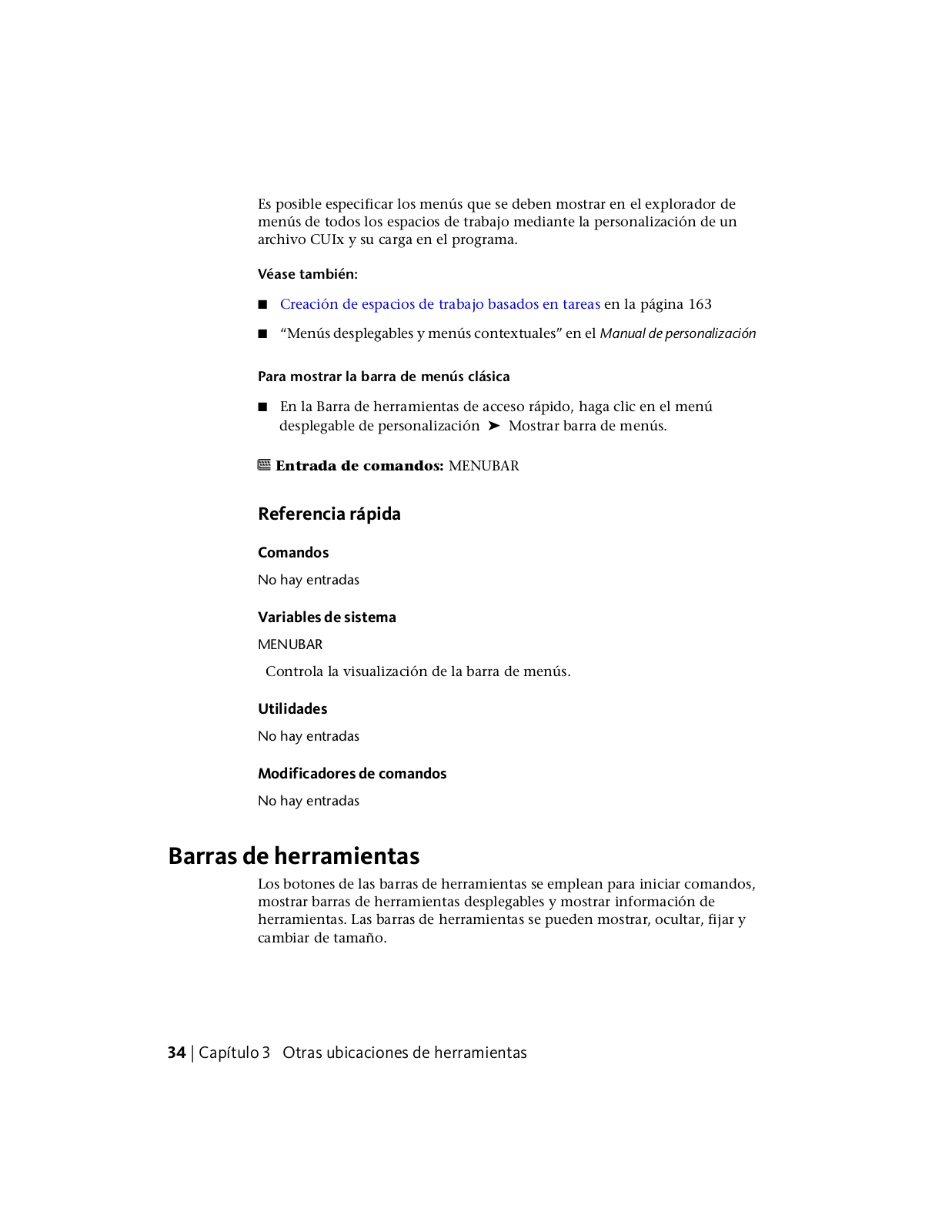 Es posible especificar los menús que se deben mostrar en el explorador de menús de todos los espacios de trabajo mediante la personalización de un archivo CUIx y su carga en el programa.

Véase también:

■ Creación de espacios de trabajo basados en tareas en la página 163

■ “Menús desplegables y menús contextuales” en el Manual de personalización

Para mostrar la barra de menús clásica

■ En la Barra de herramientas de acceso rápido, haga clic en el menú desplegable de personalización ➤ Mostrar barra de menús.

Entrada de comandos: MENUBAR

Referencia rápida

Comandos

No hay entradas

Variables de sistema

MENUBAR

Controla la visualización de la barra de menús.

Utilidades

No hay entradas

Modificadores de comandos

No hay entradas

Barras de herramientas

Los botones de las barras de herramientas se emplean para iniciar comandos, mostrar barras de herramientas desplegables y mostrar información de herramientas. Las barras de herramientas se pueden mostrar, ocultar, fijar y cambiar de tamaño.

34 | Capítulo 3 Otras ubicaciones de herramientas